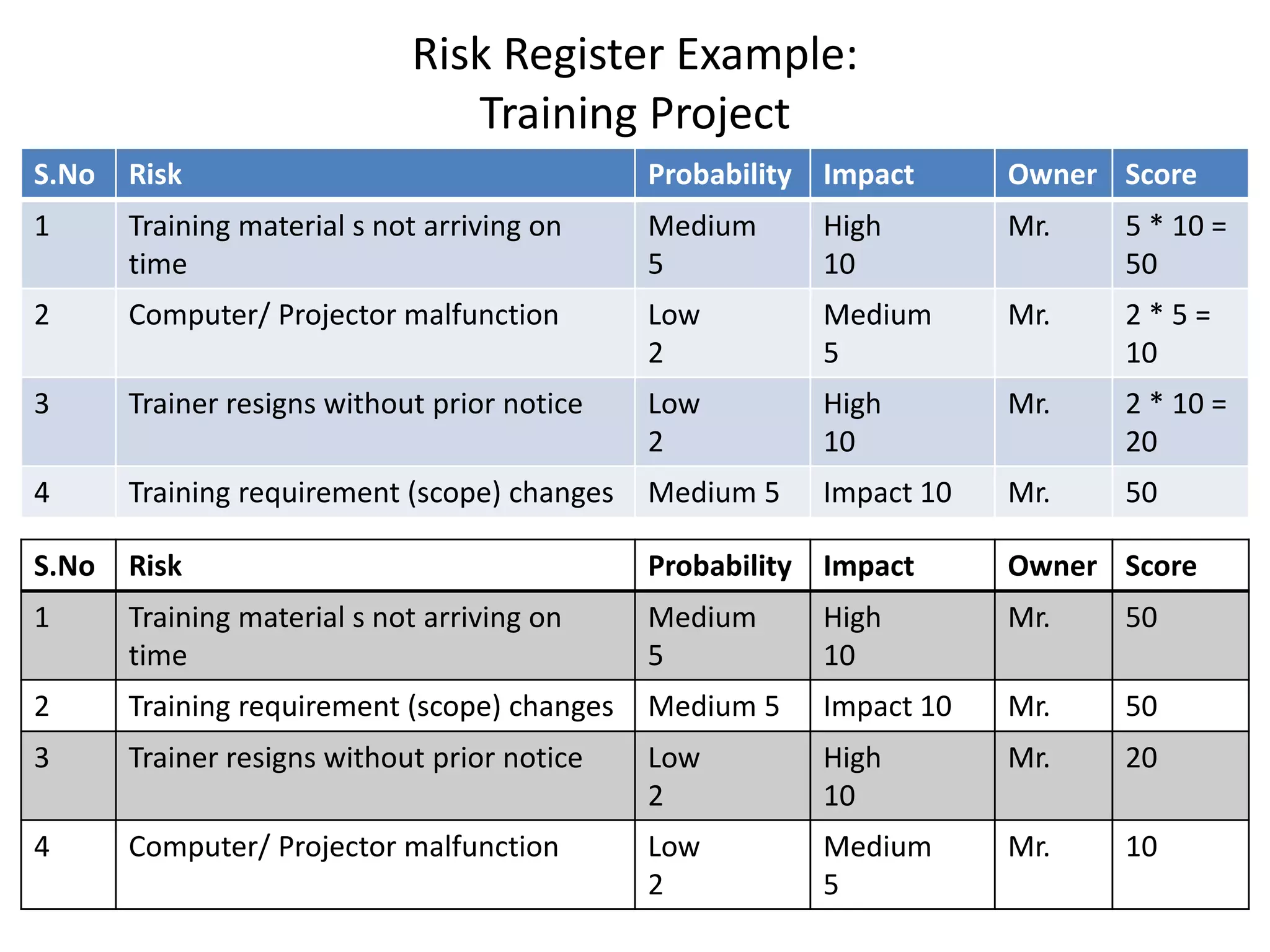 Risk Register Example:
Training Project

| S.No | Risk | Probability | Impact | Owner | Score |
|---|---|---|---|---|---|
| 1 | Training material s not arriving on time | Medium 5 | High 10 | Mr. | 5 * 10 = 50 |
| 2 | Computer/ Projector malfunction | Low 2 | Medium 5 | Mr. | 2 * 5 = 10 |
| 3 | Trainer resigns without prior notice | Low 2 | High 10 | Mr. | 2 * 10 = 20 |
| 4 | Training requirement (scope) changes | Medium 5 | Impact 10 | Mr. | 50 |

| S.No | Risk | Probability | Impact | Owner | Score |
|---|---|---|---|---|---|
| 1 | Training material s not arriving on time | Medium 5 | High 10 | Mr. | 50 |
| 2 | Training requirement (scope) changes | Medium 5 | Impact 10 | Mr. | 50 |
| 3 | Trainer resigns without prior notice | Low 2 | High 10 | Mr. | 20 |
| 4 | Computer/ Projector malfunction | Low 2 | Medium 5 | Mr. | 10 |